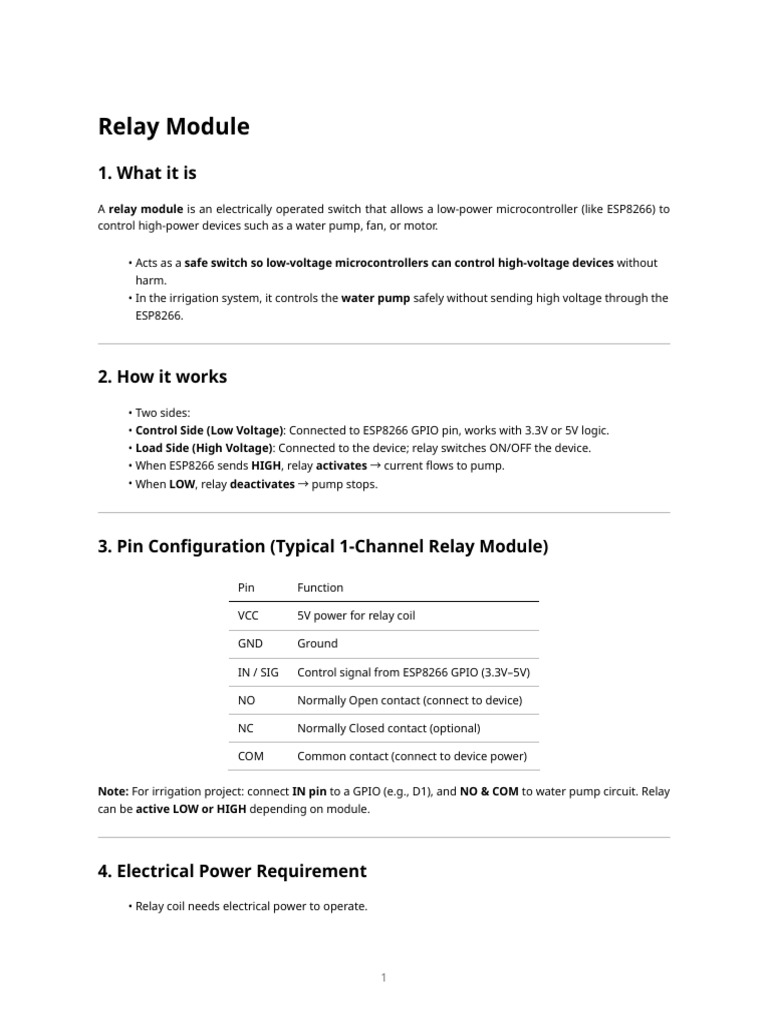 Relay Module

1. What it is

A relay module is an electrically operated switch that allows a low-power microcontroller (like ESP8266) to control high-power devices such as a water pump, fan, or motor.

• Acts as a safe switch so low-voltage microcontrollers can control high-voltage devices without harm.
• In the irrigation system, it controls the water pump safely without sending high voltage through the ESP8266.

2. How it works

• Two sides:
• Control Side (Low Voltage): Connected to ESP8266 GPIO pin, works with 3.3V or 5V logic.
• Load Side (High Voltage): Connected to the device; relay switches ON/OFF the device.
• When ESP8266 sends HIGH, relay activates → current flows to pump.
• When LOW, relay deactivates → pump stops.

3. Pin Configuration (Typical 1-Channel Relay Module)

| Pin | Function |
|---|---|
| VCC | 5V power for relay coil |
| GND | Ground |
| IN / SIG | Control signal from ESP8266 GPIO (3.3V–5V) |
| NO | Normally Open contact (connect to device) |
| NC | Normally Closed contact (optional) |
| COM | Common contact (connect to device power) |

Note: For irrigation project: connect IN pin to a GPIO (e.g., D1), and NO & COM to water pump circuit. Relay can be active LOW or HIGH depending on module.

4. Electrical Power Requirement

• Relay coil needs electrical power to operate.

1